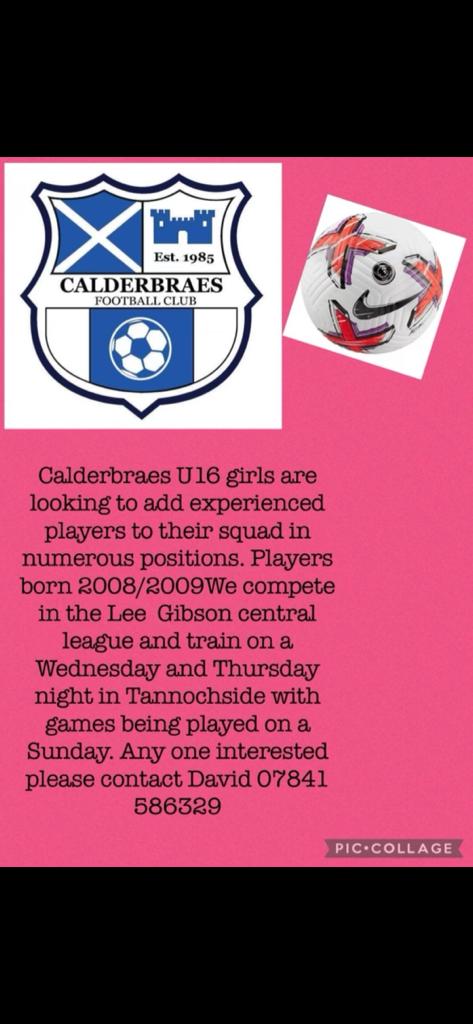 Est. 1985
CALDERBRAES
FOOTBALL CLUB

Calderbraes U16 girls are looking to add experienced players to their squad in numerous positions. Players born 2008/2009We compete in the Lee Gibson central league and train on a Wednesday and Thursday night in Tannochside with games being played on a Sunday. Any one interested please contact David 07841 586329

PIC•COLLAGE